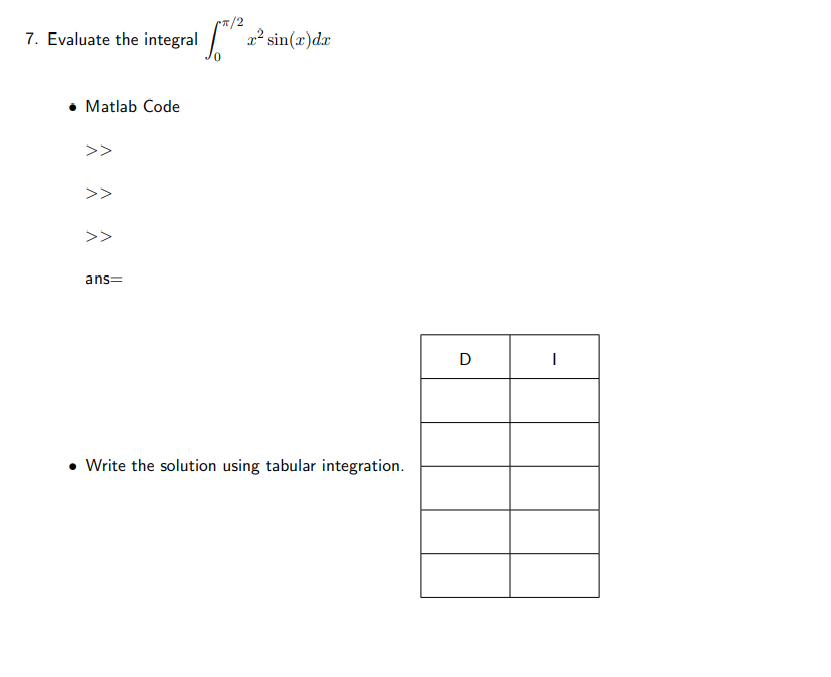 7. Evaluate the integral $\int_0^{\pi/2} x^2 \sin(x)dx$

• Matlab Code

>>

>>

>>

ans=

• Write the solution using tabular integration.

| D | I |
|---|---|
|  |  |
|  |  |
|  |  |
|  |  |
|  |  |